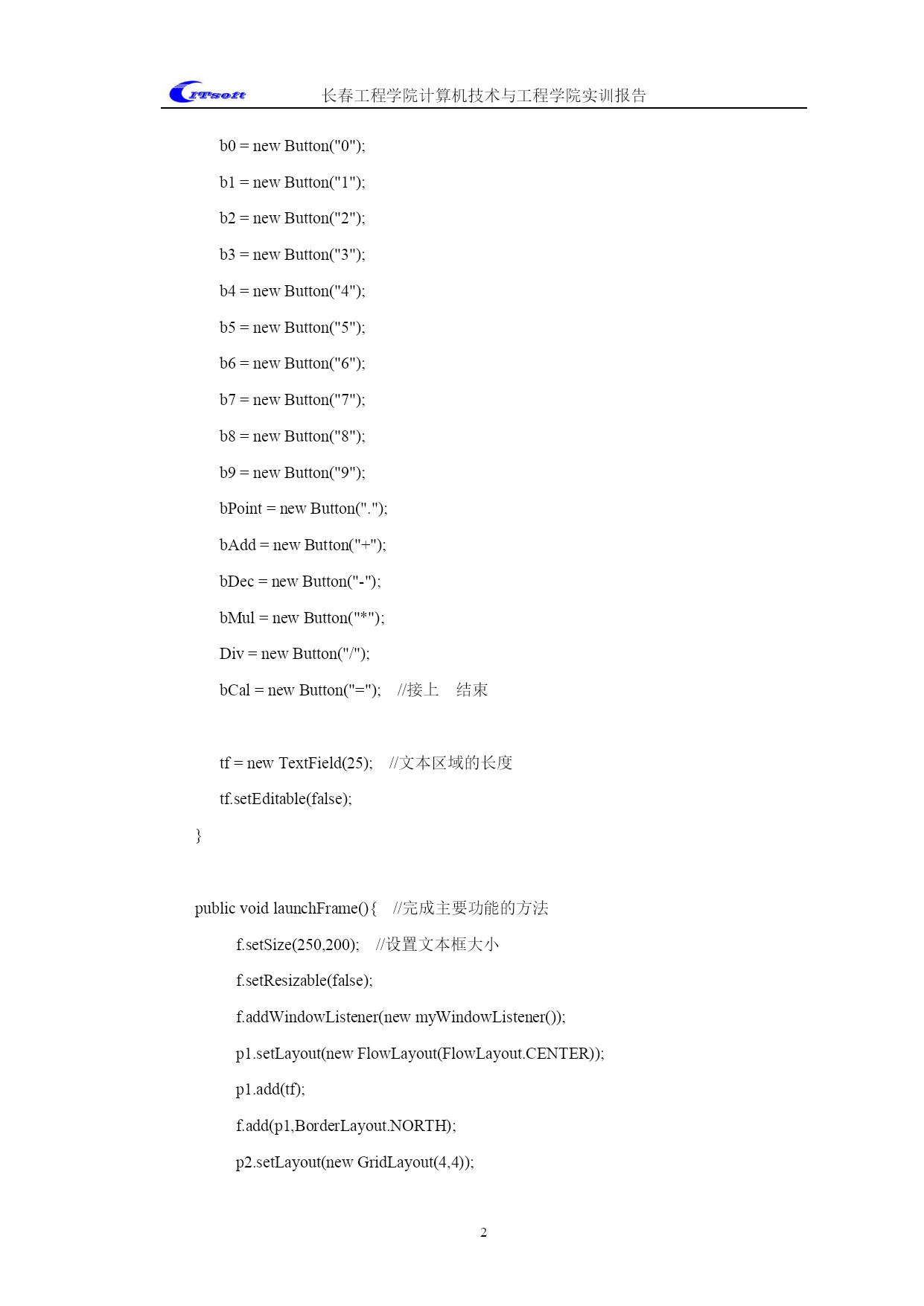 ITsoft 长春工程学院计算机技术与工程学院实训报告

b0 = new Button("0");

b1 = new Button("1");

b2 = new Button("2");

b3 = new Button("3");

b4 = new Button("4");

b5 = new Button("5");

b6 = new Button("6");

b7 = new Button("7");

b8 = new Button("8");

b9 = new Button("9");

bPoint = new Button(".");

bAdd = new Button("+");

bDec = new Button("-");

bMul = new Button("*");

Div = new Button("/");

bCal = new Button("="); //接上 结束

tf = new TextField(25); //文本区域的长度

tf.setEditable(false);

}

public void launchFrame(){ //完成主要功能的方法

f.setSize(250,200); //设置文本框大小

f.setResizable(false);

f.addWindowListener(new myWindowListener());

p1.setLayout(new FlowLayout(FlowLayout.CENTER));

p1.add(tf);

f.add(p1,BorderLayout.NORTH);

p2.setLayout(new GridLayout(4,4));

2